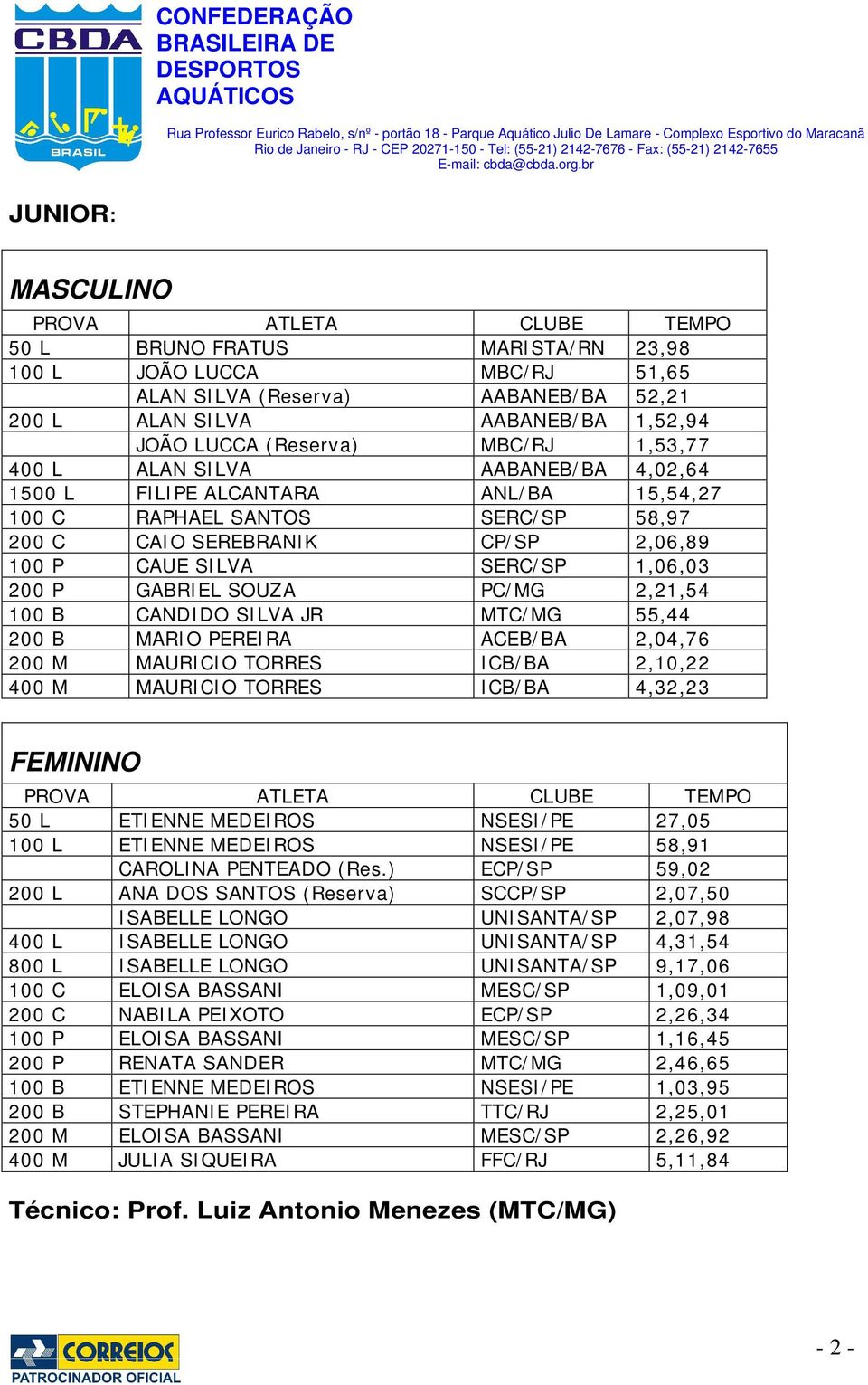 CBDA
BRASIL

CONFEDERAÇÃO BRASILEIRA DE DESPORTOS AQUÁTICOS

Rua Professor Eurico Rabelo, s/nº - portão 18 - Parque Aquático Julio De Lamare - Complexo Esportivo do Maracanã
Rio de Janeiro - RJ - CEP 20271-150 - Tel: (55-21) 2142-7676 - Fax: (55-21) 2142-7655
E-mail: cbda@cbda.org.br

JUNIOR:

MASCULINO

| PROVA | ATLETA | CLUBE | TEMPO |
|---|---|---|---|
| 50 L | BRUNO FRATUS | MARISTA/RN | 23,98 |
| 100 L | JOÃO LUCCA | MBC/RJ | 51,65 |
| | ALAN SILVA (Reserva) | AABANEB/BA | 52,21 |
| 200 L | ALAN SILVA | AABANEB/BA | 1,52,94 |
| | JOÃO LUCCA (Reserva) | MBC/RJ | 1,53,77 |
| 400 L | ALAN SILVA | AABANEB/BA | 4,02,64 |
| 1500 L | FILIPE ALCANTARA | ANL/BA | 15,54,27 |
| 100 C | RAPHAEL SANTOS | SERC/SP | 58,97 |
| 200 C | CAIO SEREBRANIK | CP/SP | 2,06,89 |
| 100 P | CAUE SILVA | SERC/SP | 1,06,03 |
| 200 P | GABRIEL SOUZA | PC/MG | 2,21,54 |
| 100 B | CANDIDO SILVA JR | MTC/MG | 55,44 |
| 200 B | MARIO PEREIRA | ACEB/BA | 2,04,76 |
| 200 M | MAURICIO TORRES | ICB/BA | 2,10,22 |
| 400 M | MAURICIO TORRES | ICB/BA | 4,32,23 |

FEMININO

| PROVA | ATLETA | CLUBE | TEMPO |
|---|---|---|---|
| 50 L | ETIENNE MEDEIROS | NSESI/PE | 27,05 |
| 100 L | ETIENNE MEDEIROS | NSESI/PE | 58,91 |
| | CAROLINA PENTEADO (Res.) | ECP/SP | 59,02 |
| 200 L | ANA DOS SANTOS (Reserva) | SCCP/SP | 2,07,50 |
| | ISABELLE LONGO | UNISANTA/SP | 2,07,98 |
| 400 L | ISABELLE LONGO | UNISANTA/SP | 4,31,54 |
| 800 L | ISABELLE LONGO | UNISANTA/SP | 9,17,06 |
| 100 C | ELOISA BASSANI | MESC/SP | 1,09,01 |
| 200 C | NABILA PEIXOTO | ECP/SP | 2,26,34 |
| 100 P | ELOISA BASSANI | MESC/SP | 1,16,45 |
| 200 P | RENATA SANDER | MTC/MG | 2,46,65 |
| 100 B | ETIENNE MEDEIROS | NSESI/PE | 1,03,95 |
| 200 B | STEPHANIE PEREIRA | TTC/RJ | 2,25,01 |
| 200 M | ELOISA BASSANI | MESC/SP | 2,26,92 |
| 400 M | JULIA SIQUEIRA | FFC/RJ | 5,11,84 |

Técnico: Prof. Luiz Antonio Menezes (MTC/MG)

CORREIOS
PATROCINADOR OFICIAL

- 2 -